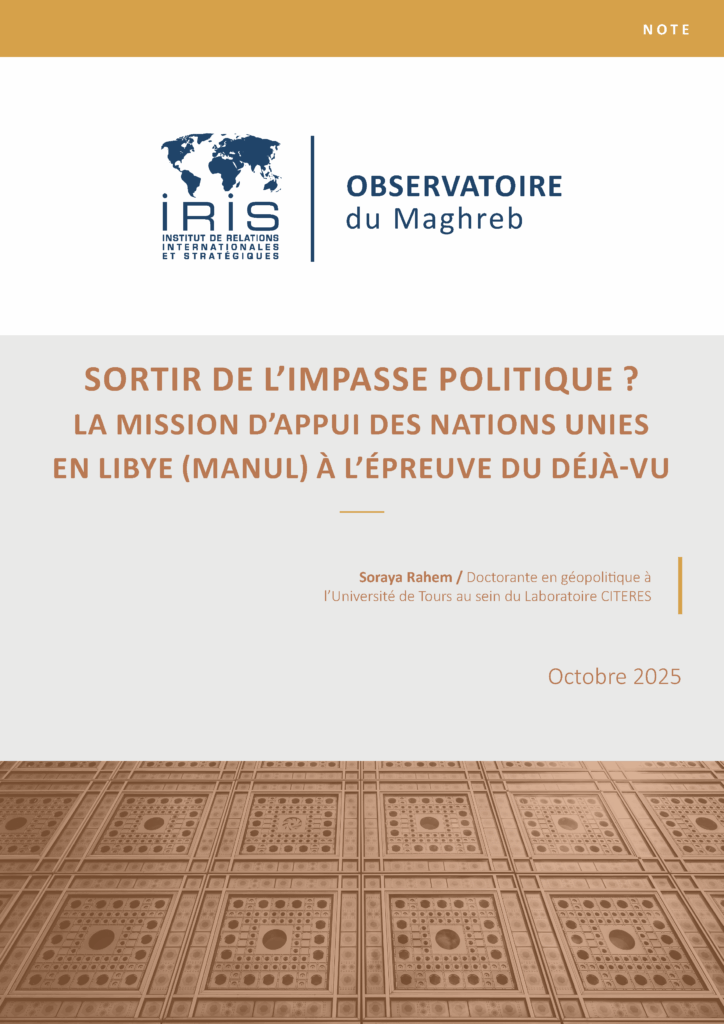 NOTE

IRIS
INSTITUT DE RELATIONS INTERNATIONALES ET STRATÉGIQUES

OBSERVATOIRE
du Maghreb

SORTIR DE L'IMPASSE POLITIQUE ?
LA MISSION D'APPUI DES NATIONS UNIES EN LIBYE (MANUL) À L'ÉPREUVE DU DÉJÀ-VU

Soraya Rahem / Doctorante en géopolitique à l'Université de Tours au sein du Laboratoire CITERES

Octobre 2025